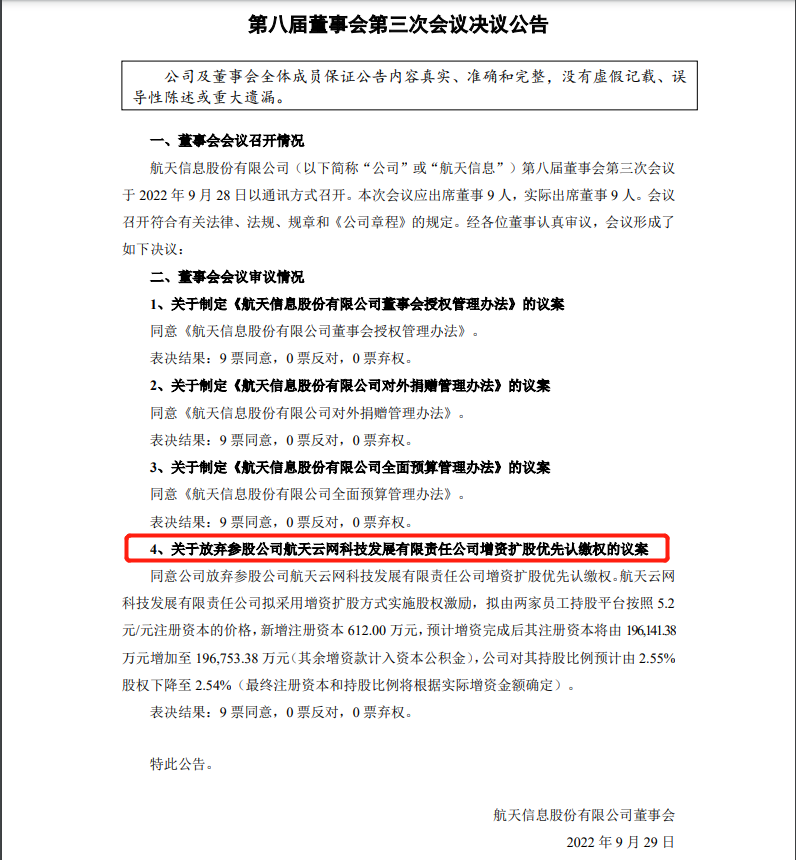 第八届董事会第三次会议决议公告

公司及董事会全体成员保证公告内容真实、准确和完整，没有虚假记载、误导性陈述或重大遗漏。

一、董事会会议召开情况

航天信息股份有限公司（以下简称“公司”或“航天信息”）第八届董事会第三次会议于 2022 年 9 月 28 日以通讯方式召开。本次会议应出席董事 9 人，实际出席董事 9 人。会议召开符合有关法律、法规、规章和《公司章程》的规定。经各位董事认真审议，会议形成了如下决议：

二、董事会会议审议情况

1、关于制定《航天信息股份有限公司董事会授权管理办法》的议案

同意《航天信息股份有限公司董事会授权管理办法》。

表决结果：9 票同意，0 票反对，0 票弃权。

2、关于制定《航天信息股份有限公司对外捐赠管理办法》的议案

同意《航天信息股份有限公司对外捐赠管理办法》。

表决结果：9 票同意，0 票反对，0 票弃权。

3、关于制定《航天信息股份有限公司全面预算管理办法》的议案

同意《航天信息股份有限公司全面预算管理办法》。

表决结果：9 票同意，0 票反对，0 票弃权。

4、关于放弃参股公司航天云网科技发展有限责任公司增资扩股优先认缴权的议案

同意公司放弃参股公司航天云网科技发展有限责任公司增资扩股优先认缴权。航天云网科技发展有限责任公司拟采用增资扩股方式实施股权激励，拟由两家员工持股平台按照 5.2 元/元注册资本的价格，新增注册资本 612.00 万元，预计增资完成后其注册资本将由 196,141.38 万元增加至 196,753.38 万元（其余增资款计入资本公积金），公司对其持股比例预计由 2.55% 股权下降至 2.54%（最终注册资本和持股比例将根据实际增资金额确定）。

表决结果：9 票同意，0 票反对，0 票弃权。

特此公告。

航天信息股份有限公司董事会

2022 年 9 月 29 日